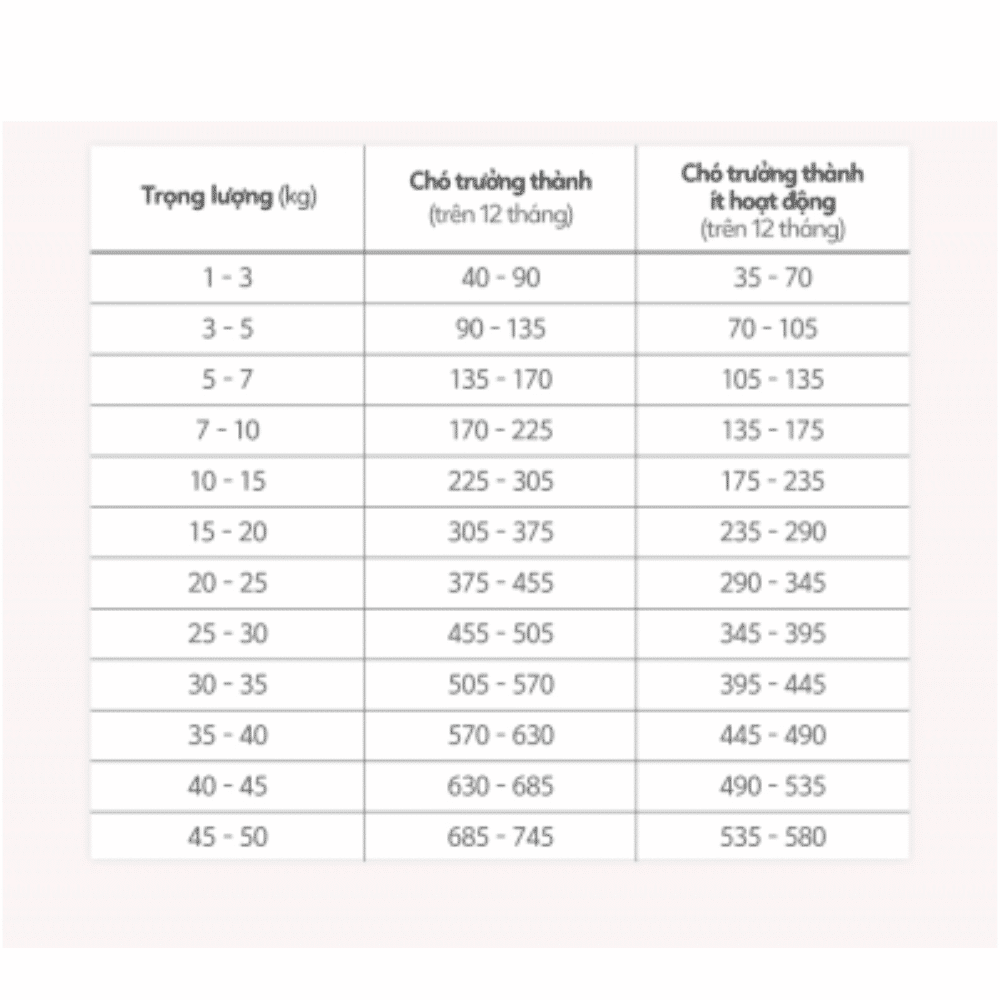 | Trọng lượng (kg) | Chó trưởng thành (trên 12 tháng) | Chó trưởng thành ít hoạt động (trên 12 tháng) |
|---|---|---|
| 1 - 3 | 40 - 90 | 35 - 70 |
| 3 - 5 | 90 - 135 | 70 - 105 |
| 5 - 7 | 135 - 170 | 105 - 135 |
| 7 - 10 | 170 - 225 | 135 - 175 |
| 10 - 15 | 225 - 305 | 175 - 235 |
| 15 - 20 | 305 - 375 | 235 - 290 |
| 20 - 25 | 375 - 455 | 290 - 345 |
| 25 - 30 | 455 - 505 | 345 - 395 |
| 30 - 35 | 505 - 570 | 395 - 445 |
| 35 - 40 | 570 - 630 | 445 - 490 |
| 40 - 45 | 630 - 685 | 490 - 535 |
| 45 - 50 | 685 - 745 | 535 - 580 |